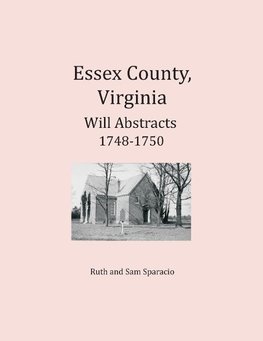 Essex County, Virginia

Will Abstracts
1748-1750

Ruth and Sam Sparacio